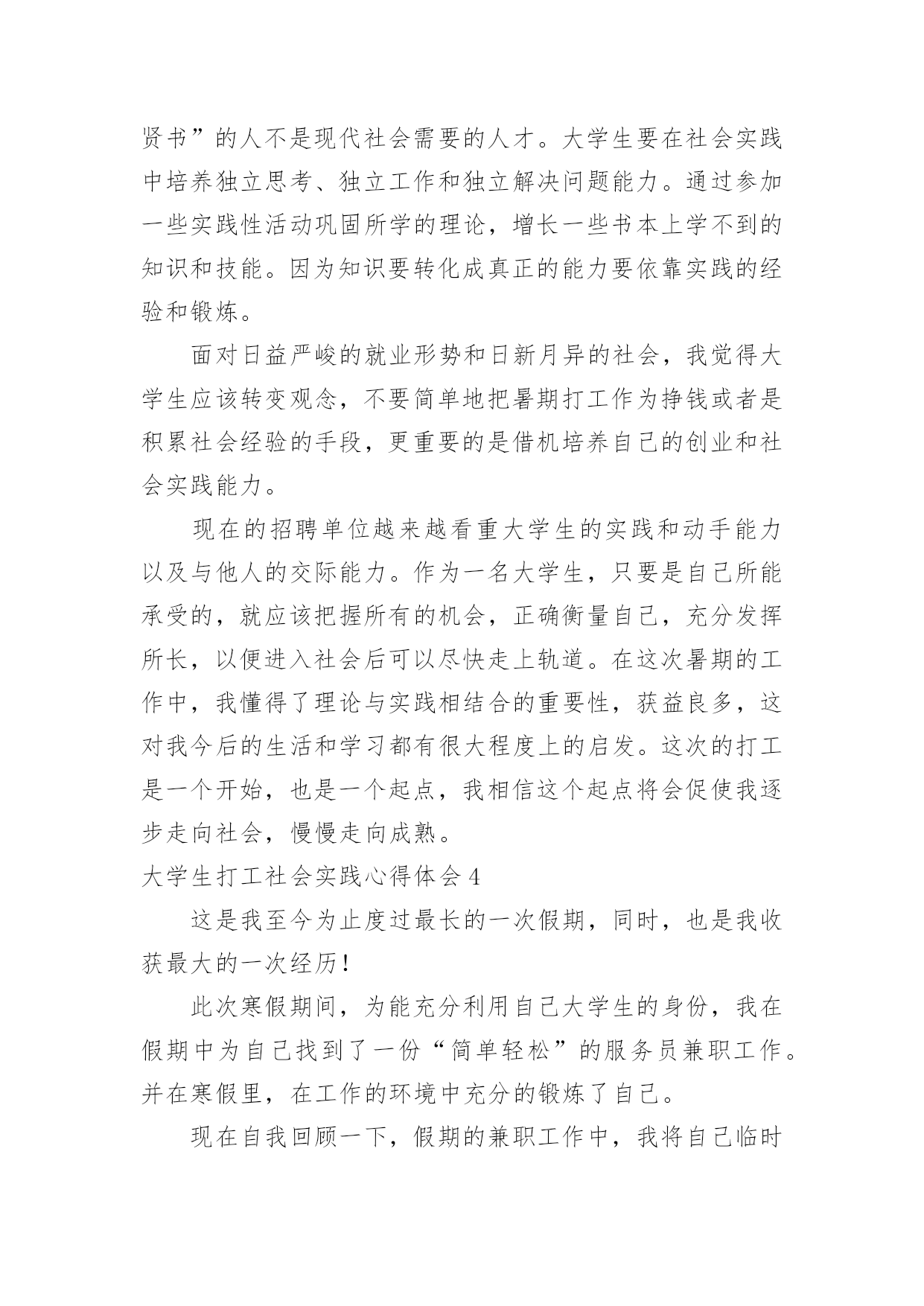 贤书”的人不是现代社会需要的人才。大学生要在社会实践中培养独立思考、独立工作和独立解决问题能力。通过参加一些实践性活动巩固所学的理论，增长一些书本上学不到的知识和技能。因为知识要转化成真正的能力要依靠实践的经验和锻炼。

面对日益严峻的就业形势和日新月异的社会，我觉得大学生应该转变观念，不要简单地把暑期打工作为挣钱或者是积累社会经验的手段，更重要的是借机培养自己的创业和社会实践能力。

现在的招聘单位越来越看重大学生的实践和动手能力以及与他人的交际能力。作为一名大学生，只要是自己所能承受的，就应该把握所有的机会，正确衡量自己，充分发挥所长，以便进入社会后可以尽快走上轨道。在这次暑期的工作中，我懂得了理论与实践相结合的重要性，获益良多，这对我今后的生活和学习都有很大程度上的启发。这次的打工是一个开始，也是一个起点，我相信这个起点将会促使我逐步走向社会，慢慢走向成熟。

大学生打工社会实践心得体会 4

这是我至今为止度过最长的一次假期，同时，也是我收获最大的一次经历！

此次寒假期间，为能充分利用自己大学生的身份，我在假期中为自己找到了一份“简单轻松”的服务员兼职工作。并在寒假里，在工作的环境中充分的锻炼了自己。

现在自我回顾一下，假期的兼职工作中，我将自己临时